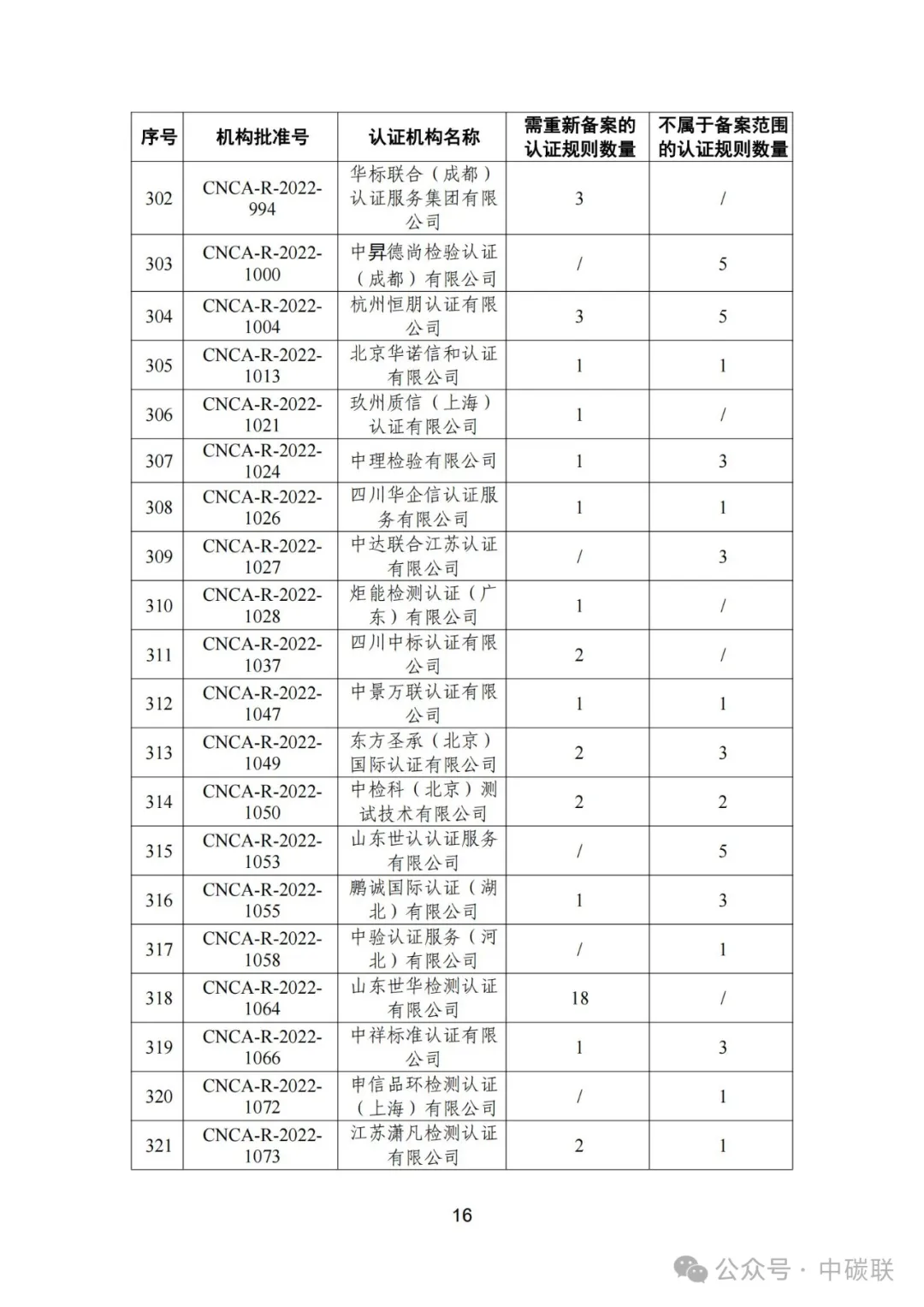 | 序号 | 机构批准号 | 认证机构名称 | 需重新备案的认证规则数量 | 不属于备案范围的认证规则数量 |
|---|---|---|---|---|
| 302 | CNCA-R-2022-994 | 华标联合（成都）认证服务集团有限公司 | 3 | / |
| 303 | CNCA-R-2022-1000 | 中昇德尚检验认证（成都）有限公司 | / | 5 |
| 304 | CNCA-R-2022-1004 | 杭州恒朋认证有限公司 | 3 | 5 |
| 305 | CNCA-R-2022-1013 | 北京华诺信和认证有限公司 | 1 | 1 |
| 306 | CNCA-R-2022-1021 | 玖州质信（上海）认证有限公司 | 1 | / |
| 307 | CNCA-R-2022-1024 | 中理检验有限公司 | 1 | 3 |
| 308 | CNCA-R-2022-1026 | 四川华企信认证服务有限公司 | 1 | 1 |
| 309 | CNCA-R-2022-1027 | 中达联合江苏认证有限公司 | / | 3 |
| 310 | CNCA-R-2022-1028 | 炬能检测认证（广东）有限公司 | 1 | / |
| 311 | CNCA-R-2022-1037 | 四川中标认证有限公司 | 2 | / |
| 312 | CNCA-R-2022-1047 | 中景万联认证有限公司 | 1 | 1 |
| 313 | CNCA-R-2022-1049 | 东方圣承（北京）国际认证有限公司 | 2 | 3 |
| 314 | CNCA-R-2022-1050 | 中检科（北京）测试技术有限公司 | 2 | 2 |
| 315 | CNCA-R-2022-1053 | 山东世认认证服务有限公司 | / | 5 |
| 316 | CNCA-R-2022-1055 | 鹏诚国际认证（湖北）有限公司 | 1 | 3 |
| 317 | CNCA-R-2022-1058 | 中验认证服务（河北）有限公司 | / | 1 |
| 318 | CNCA-R-2022-1064 | 山东世华检测认证有限公司 | 18 | / |
| 319 | CNCA-R-2022-1066 | 中祥标准认证有限公司 | 1 | 3 |
| 320 | CNCA-R-2022-1072 | 申信品环检测认证（上海）有限公司 | / | 1 |
| 321 | CNCA-R-2022-1073 | 江苏潇凡检测认证有限公司 | 2 | 1 |

16

公众号 · 中碳联